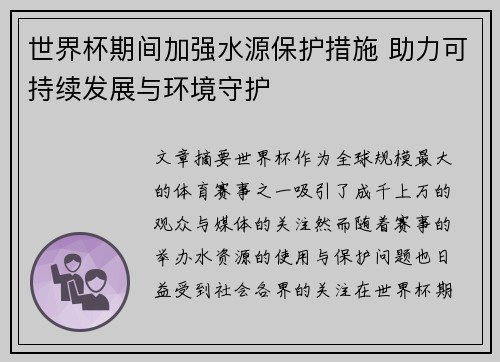 世界杯期间加强水源保护措施 助力可持续发展与环境守护

文章摘要世界杯作为全球规模最大的体育赛事之一吸引了成千上万的观众与媒体的关注然而随着赛事的举办水资源的使用与保护问题也日益受到社会各界的关注在世界杯期